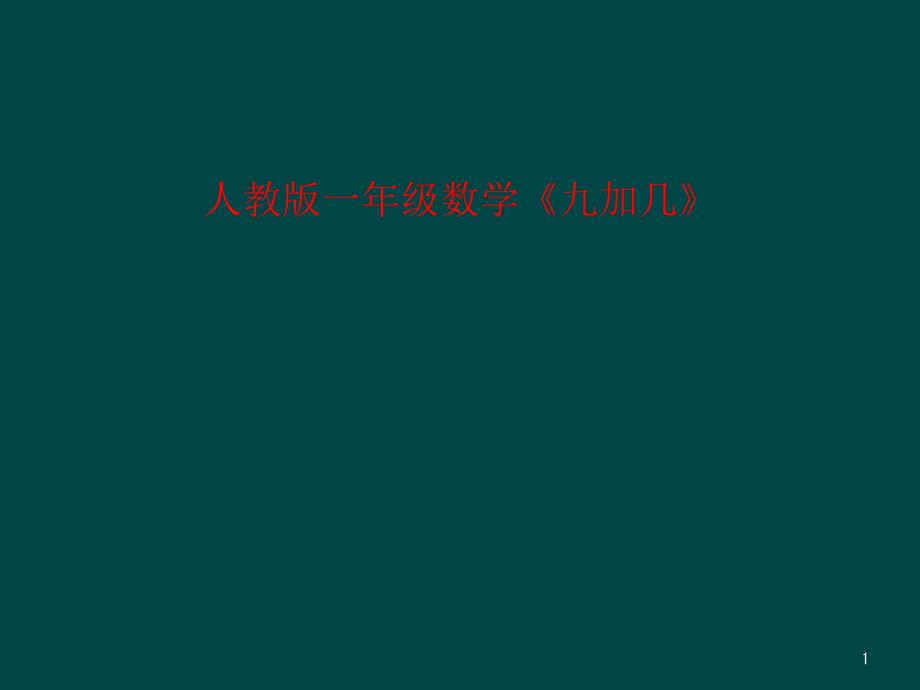 人教版一年级数学《九加几》

1